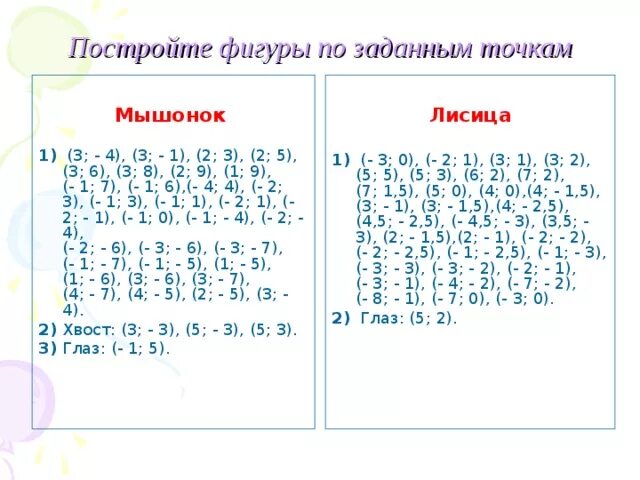 Постройте фигуры по заданным точкам

Мышонок

1) (3; - 4), (3; - 1), (2; 3), (2; 5), (3; 6), (3; 8), (2; 9), (1; 9), (- 1; 7), (- 1; 6),(- 4; 4), (- 2; 3), (- 1; 3), (- 1; 1), (- 2; 1), (- 2; - 1), (- 1; 0), (- 1; - 4), (- 2; - 4), (- 2; - 6), (- 3; - 6), (- 3; - 7), (- 1; - 7), (- 1; - 5), (1; - 5), (1; - 6), (3; - 6), (3; - 7), (4; - 7), (4; - 5), (2; - 5), (3; - 4).

2) Хвост: (3; - 3), (5; - 3), (5; 3).

3) Глаз: (- 1; 5).

Лисица

1) (- 3; 0), (- 2; 1), (3; 1), (3; 2), (5; 5), (5; 3), (6; 2), (7; 2), (7; 1,5), (5; 0), (4; 0),(4; - 1,5), (3; - 1), (3; - 1,5),(4; - 2,5), (4,5; - 2,5), (- 4,5; - 3), (3,5; - 3), (2; - 1,5),(2; - 1), (- 2; - 2), (- 2; - 2,5), (- 1; - 2,5), (- 1; - 3), (- 3; - 3), (- 3; - 2), (- 2; - 1), (- 3; - 1), (- 4; - 2), (- 7; - 2), (- 8; - 1), (- 7; 0), (- 3; 0).

2) Глаз: (5; 2).